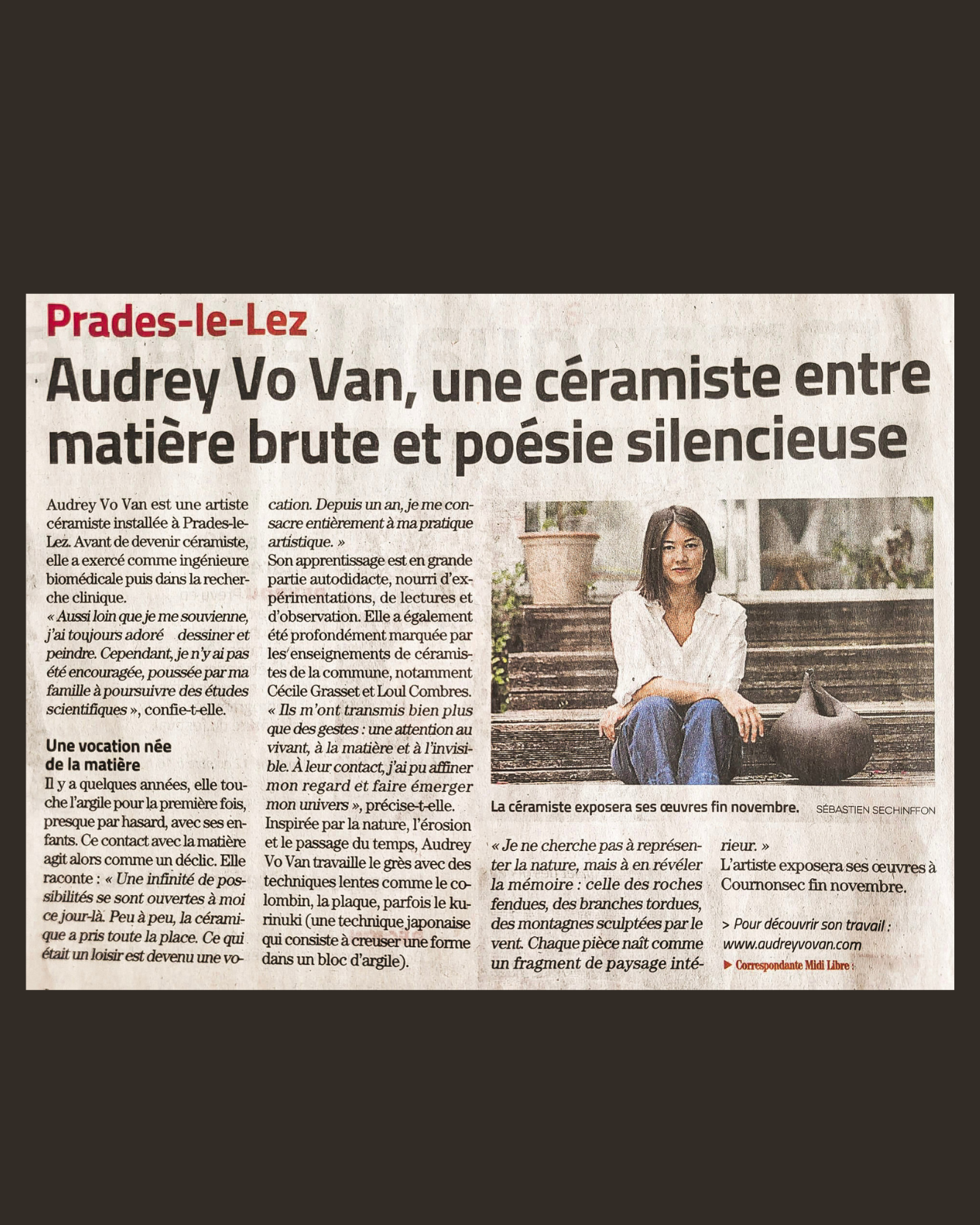 Prades-le-Lez

Audrey Vo Van, une céramiste entre matière brute et poésie silencieuse

Audrey Vo Van est une artiste céramiste installée à Prades-le-Lez. Avant de devenir céramiste, elle a exercé comme ingénieure biomédicale puis dans la recherche clinique.

« Aussi loin que je me souvienne, j'ai toujours adoré dessiner et peindre. Cependant, je n'y ai pas été encouragée, poussée par ma famille à poursuivre des études scientifiques », confie-t-elle.

Une vocation née de la matière

Il y a quelques années, elle touche l'argile pour la première fois, presque par hasard, avec ses enfants. Ce contact avec la matière agit alors comme un déclic. Elle raconte : « Une infinité de possibilités se sont ouvertes à moi ce jour-là. Peu à peu, la céramique a pris toute la place. Ce qui était un loisir est devenu une vocation. Depuis un an, je me consacre entièrement à ma pratique artistique. »

Son apprentissage est en grande partie autodidacte, nourri d'expérimentations, de lectures et d'observation. Elle a également été profondément marquée par les enseignements de céramistes de la commune, notamment Cécile Grasset et Loul Combres.

« Ils m'ont transmis bien plus que des gestes : une attention au vivant, à la matière et à l'invisible. À leur contact, j'ai pu affiner mon regard et faire émerger mon univers », précise-t-elle.

Inspirée par la nature, l'érosion et le passage du temps, Audrey Vo Van travaille le grès avec des techniques lentes comme le colombin, la plaque, parfois le kurinuki (une technique japonaise qui consiste à creuser une forme dans un bloc d'argile).

La céramiste exposera ses œuvres fin novembre. SÉBASTIEN SECHINFFON

« Je ne cherche pas à représenter la nature, mais à en révéler la mémoire : celle des roches fendues, des branches tordues, des montagnes sculptées par le vent. Chaque pièce naît comme un fragment de paysage intérieur. »

L'artiste exposera ses œuvres à Cournonsec fin novembre.

> Pour découvrir son travail : www.audreyvovan.com

▶ Correspondante Midi Libre :